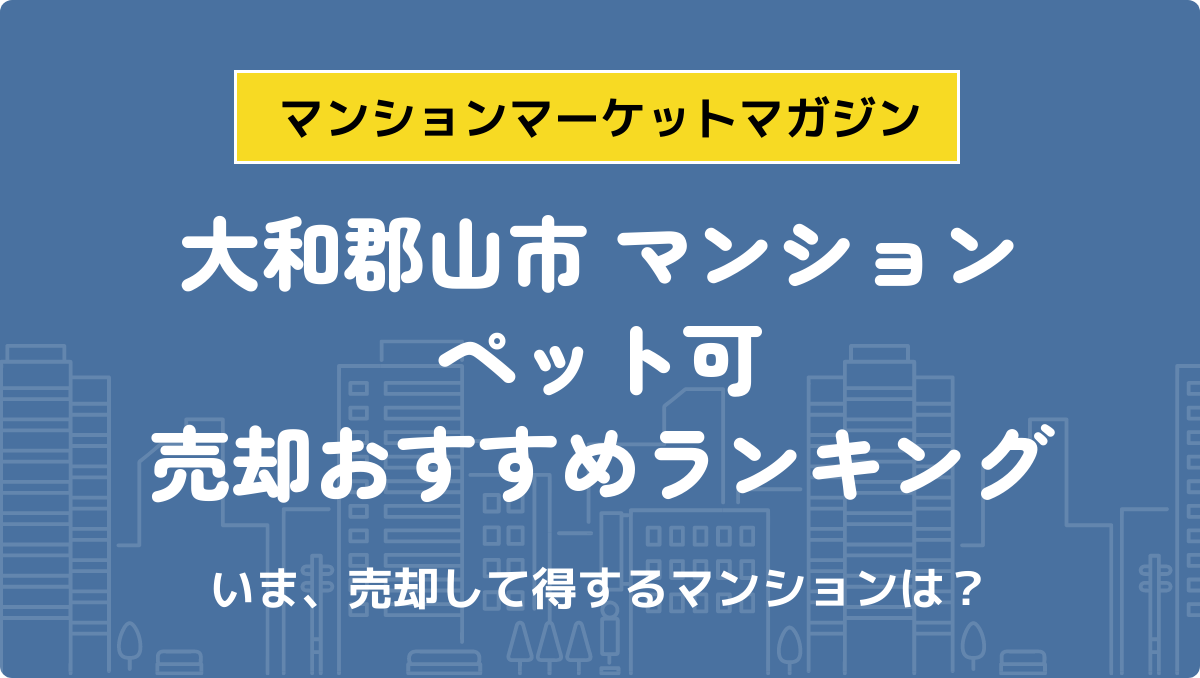 マンションマーケットマガジン

大和郡山市 マンション
ペット可
売却おすすめランキング

いま、売却して得するマンションは？